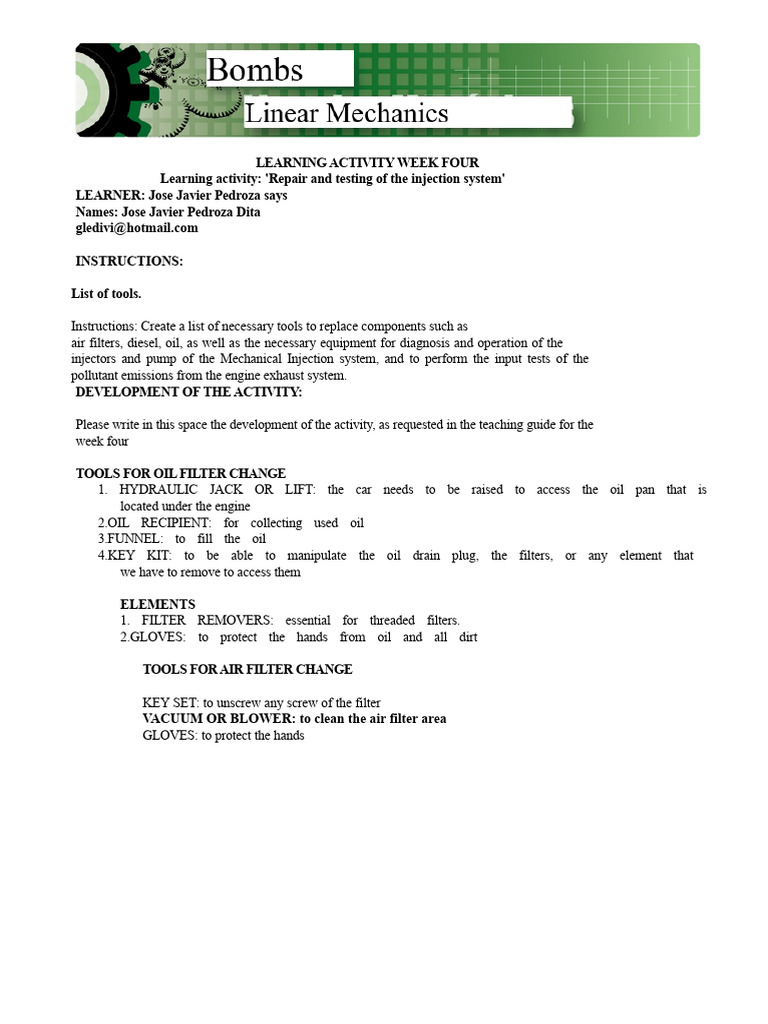 Bombs

Linear Mechanics

LEARNING ACTIVITY WEEK FOUR
Learning activity: 'Repair and testing of the injection system'
LEARNER: Jose Javier Pedroza says
Names: Jose Javier Pedroza Dita
gledivi@hotmail.com

INSTRUCTIONS:

List of tools.

Instructions: Create a list of necessary tools to replace components such as air filters, diesel, oil, as well as the necessary equipment for diagnosis and operation of the injectors and pump of the Mechanical Injection system, and to perform the input tests of the pollutant emissions from the engine exhaust system.

DEVELOPMENT OF THE ACTIVITY:

Please write in this space the development of the activity, as requested in the teaching guide for the week four

TOOLS FOR OIL FILTER CHANGE
1. HYDRAULIC JACK OR LIFT: the car needs to be raised to access the oil pan that is located under the engine
2.OIL RECIPIENT: for collecting used oil
3.FUNNEL: to fill the oil
4.KEY KIT: to be able to manipulate the oil drain plug, the filters, or any element that we have to remove to access them

ELEMENTS
1. FILTER REMOVERS: essential for threaded filters.
2.GLOVES: to protect the hands from oil and all dirt

TOOLS FOR AIR FILTER CHANGE

KEY SET: to unscrew any screw of the filter
VACUUM OR BLOWER: to clean the air filter area
GLOVES: to protect the hands